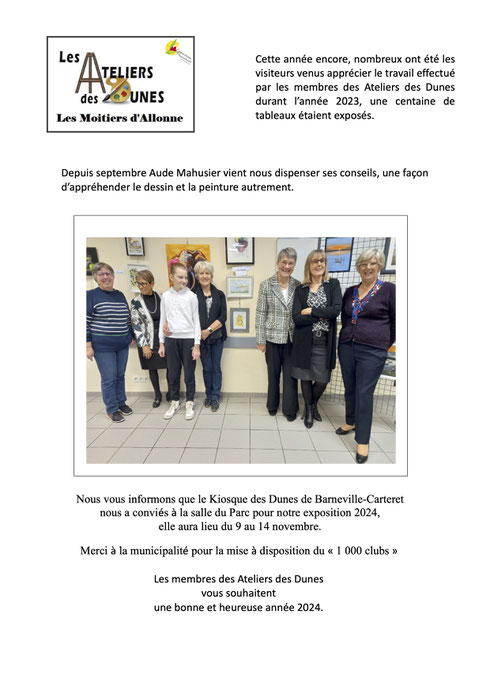 Les ATELIERS des DUNES
Les Moitiers d'Allonne

Cette année encore, nombreux ont été les visiteurs venus apprécier le travail effectué par les membres des Ateliers des Dunes durant l'année 2023, une centaine de tableaux étaient exposés.

Depuis septembre Aude Mahusier vient nous dispenser ses conseils, une façon d'appréhender le dessin et la peinture autrement.

Nous vous informons que le Kiosque des Dunes de Barneville-Carteret nous a conviés à la salle du Parc pour notre exposition 2024, elle aura lieu du 9 au 14 novembre.

Merci à la municipalité pour la mise à disposition du « 1 000 clubs »

Les membres des Ateliers des Dunes vous souhaitent une bonne et heureuse année 2024.